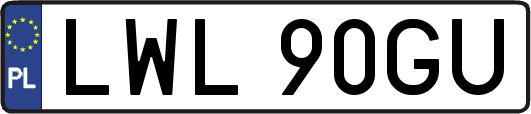 PL

LWL 90GU